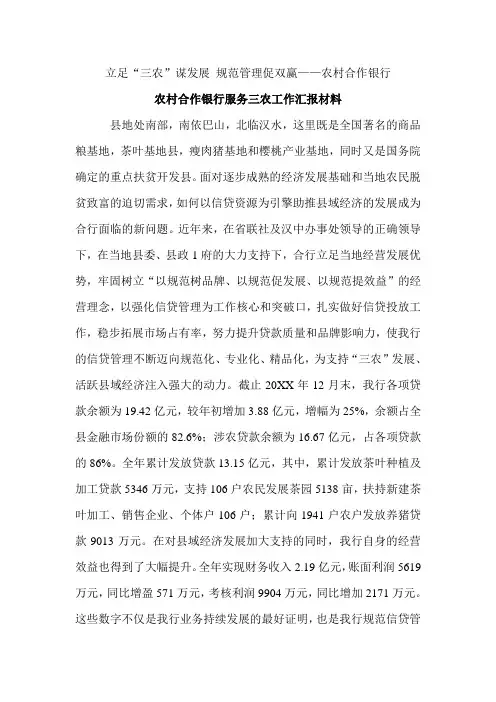 立足“三农”谋发展 规范管理促双赢——农村合作银行

农村合作银行服务三农工作汇报材料

县地处南部，南依巴山，北临汉水，这里既是全国著名的商品粮基地，茶叶基地县，瘦肉猪基地和樱桃产业基地，同时又是国务院确定的重点扶贫开发县。面对逐步成熟的经济发展基础和当地农民脱贫致富的迫切需求，如何以信贷资源为引擎助推县域经济的发展成为合行面临的新问题。近年来，在省联社及汉中办事处领导的正确领导下，在当地县委、县政1府的大力支持下，合行立足当地经营发展优势，牢固树立“以规范树品牌、以规范促发展、以规范提效益”的经营理念，以强化信贷管理为工作核心和突破口，扎实做好信贷投放工作，稳步拓展市场占有率，努力提升贷款质量和品牌影响力，使我行的信贷管理不断迈向规范化、专业化、精品化，为支持“三农”发展、活跃县域经济注入强大的动力。截止20XX年12月末，我行各项贷款余额为19.42亿元，较年初增加3.88亿元，增幅为25%，余额占全县金融市场份额的82.6%；涉农贷款余额为16.67亿元，占各项贷款的86%。全年累计发放贷款13.15亿元，其中，累计发放茶叶种植及加工贷款5346万元，支持106户农民发展茶园5138亩，扶持新建茶叶加工、销售企业、个体户106户；累计向1941户农户发放养猪贷款9013万元。在对县域经济发展加大支持的同时，我行自身的经营效益也得到了大幅提升。全年实现财务收入2.19亿元，账面利润5619万元，同比增盈571万元，考核利润9904万元，同比增加2171万元。这些数字不仅是我行业务持续发展的最好证明，也是我行规范信贷管